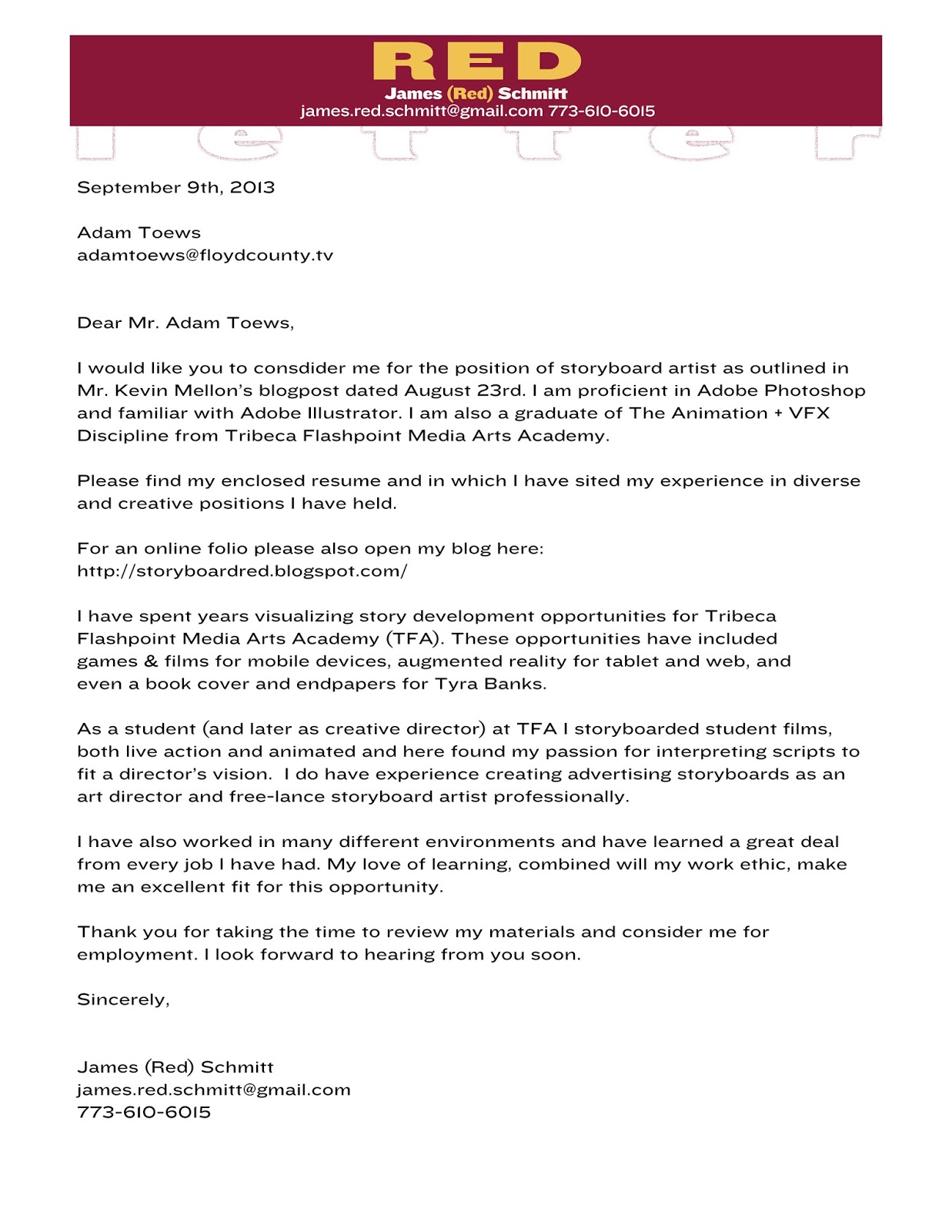 RED
James (Red) Schmitt
james.red.schmitt@gmail.com 773-610-6015
letter

September 9th, 2013

Adam Toews
adamtoews@floydcounty.tv

Dear Mr. Adam Toews,

I would like you to consdider me for the position of storyboard artist as outlined in Mr. Kevin Mellon's blogpost dated August 23rd. I am proficient in Adobe Photoshop and familiar with Adobe Illustrator. I am also a graduate of The Animation + VFX Discipline from Tribeca Flashpoint Media Arts Academy.

Please find my enclosed resume and in which I have sited my experience in diverse and creative positions I have held.

For an online folio please also open my blog here:
http://storyboardred.blogspot.com/

I have spent years visualizing story development opportunities for Tribeca Flashpoint Media Arts Academy (TFA). These opportunities have included games & films for mobile devices, augmented reality for tablet and web, and even a book cover and endpapers for Tyra Banks.

As a student (and later as creative director) at TFA I storyboarded student films, both live action and animated and here found my passion for interpreting scripts to fit a director's vision. I do have experience creating advertising storyboards as an art director and free-lance storyboard artist professionally.

I have also worked in many different environments and have learned a great deal from every job I have had. My love of learning, combined will my work ethic, make me an excellent fit for this opportunity.

Thank you for taking the time to review my materials and consider me for employment. I look forward to hearing from you soon.

Sincerely,

James (Red) Schmitt
james.red.schmitt@gmail.com
773-610-6015